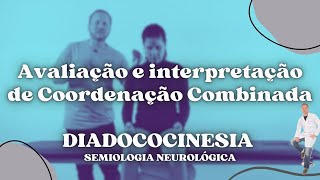 Avaliação e interpretação de Coordenação Combinada

DIADOCOCINESIA
SEMIOLOGIA NEUROLÓGICA